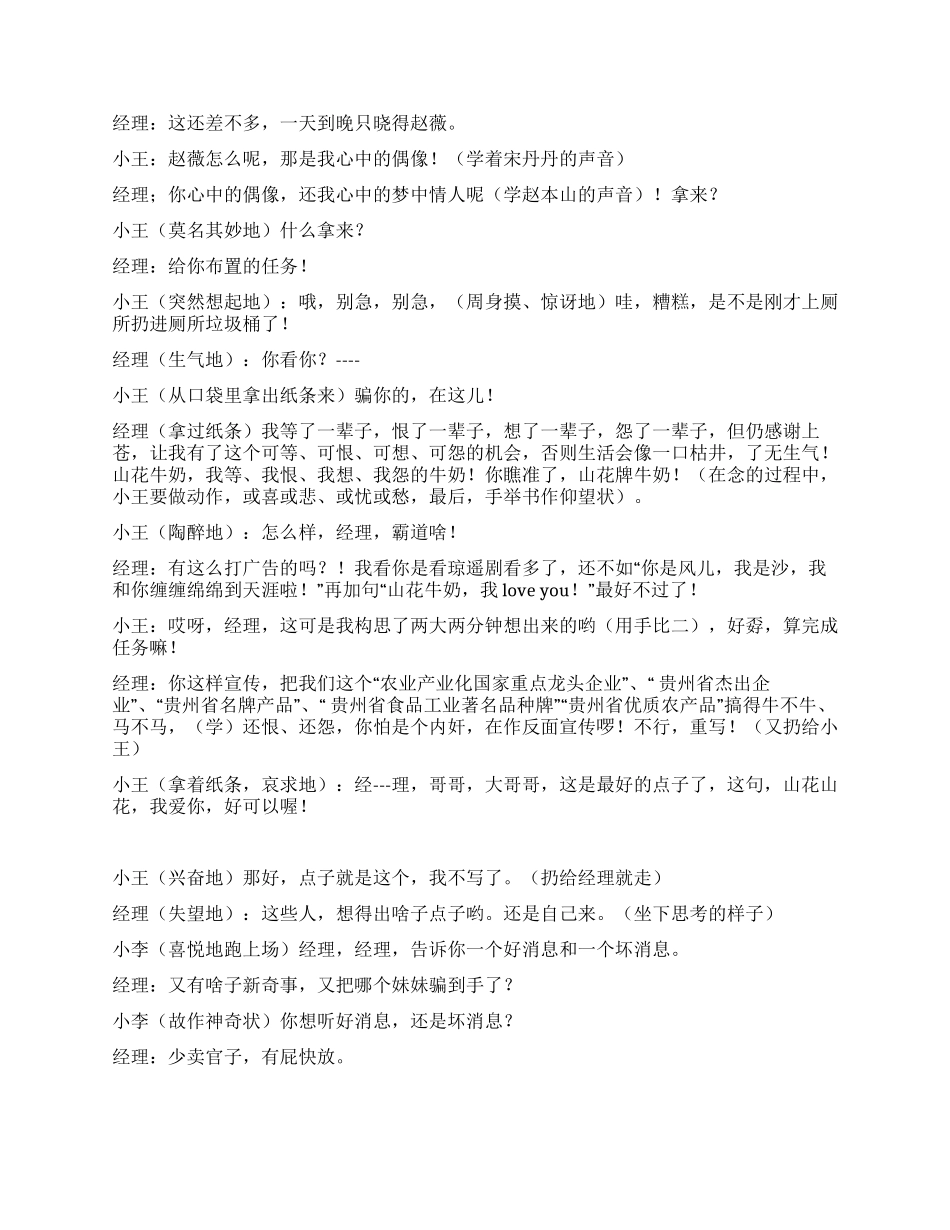 经理：这还差不多，一天到晚只晓得赵薇。

小王：赵薇怎么呢，那是我心中的偶像！（学着宋丹丹的声音）

经理；你心中的偶像，还我心中的梦中情人呢（学赵本山的声音）！拿来？

小王（莫名其妙地）什么拿来？

经理：给你布置的任务！

小王（突然想起地）：哦，别急，别急，（周身摸、惊讶地）哇，糟糕，是不是刚才上厕所扔进厕所垃圾桶了！

经理（生气地）：你看你？----

小王（从口袋里拿出纸条来）骗你的，在这儿！

经理（拿过纸条）我等了一辈子，恨了一辈子，想了一辈子，怨了一辈子，但仍感谢上苍，让我有了这个可等、可恨、可想、可怨的机会，否则生活会像一口枯井，了无生气！山花牛奶，我等、我恨、我想、我怨的牛奶！你瞧准了，山花牌牛奶！（在念的过程中，小王要做动作，或喜或悲、或忧或愁，最后，手举书作仰望状）。

小王（陶醉地）：怎么样，经理，霸道啥！

经理：有这么打广告的吗？！我看你是看琼遥剧看多了，还不如“你是风儿，我是沙，我和你缠缠绵绵到天涯啦！”再加句“山花牛奶，我 love you！”最好不过了！

小王：哎呀，经理，这可是我构思了两大两分钟想出来的哟（用手比二），好孬，算完成任务嘛！

经理：你这样宣传，把我们这个“农业产业化国家重点龙头企业”、“ 贵州省杰出企业”、“贵州省名牌产品”、“ 贵州省食品工业著名品种牌”“贵州省优质农产品”搞得牛不牛、马不马，（学）还恨、还怨，你怕是个内奸，在作反面宣传啰！不行，重写！（又扔给小王）

小王（拿着纸条，哀求地）：经---理，哥哥，大哥哥，这是最好的点子了，这句，山花山花，我爱你，好可以喔！

小王（兴奋地）那好，点子就是这个，我不写了。（扔给经理就走）

经理（失望地）：这些人，想得出啥子点子哟。还是自己来。（坐下思考的样子）

小李（喜悦地跑上场）经理，经理，告诉你一个好消息和一个坏消息。

经理：又有啥子新奇事，又把哪个妹妹骗到手了？

小李（故作神奇状）你想听好消息，还是坏消息？

经理：少卖官子，有屁快放。